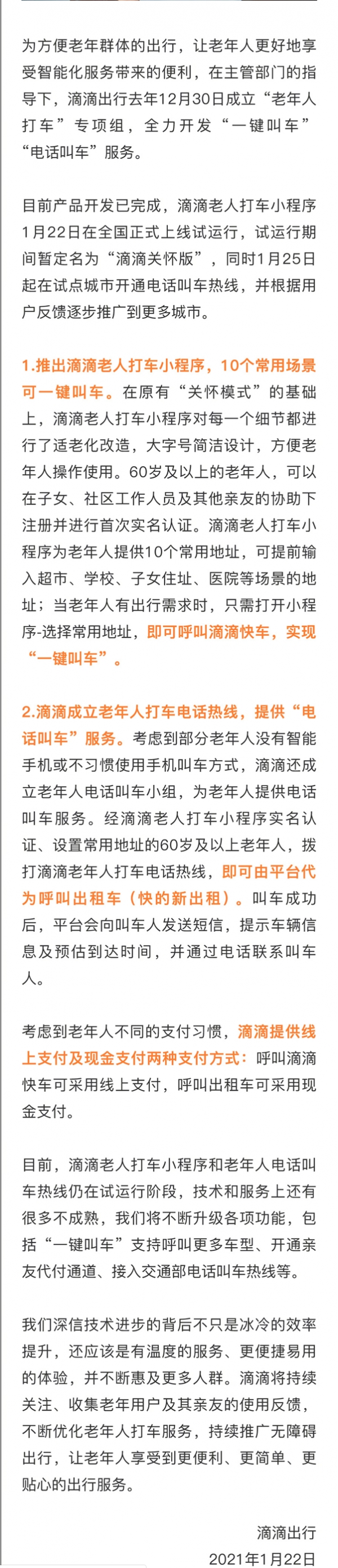 为方便老年群体的出行，让老年人更好地享受智能化服务带来的便利，在主管部门的指导下，滴滴出行去年12月30日成立“老年人打车”专项组，全力开发“一键叫车”“电话叫车”服务。

目前产品开发已完成，滴滴老人打车小程序1月22日在全国正式上线试运行，试运行期间暂定名为“滴滴关怀版”，同时1月25日起在试点城市开通电话叫车热线，并根据用户反馈逐步推广到更多城市。

1.推出滴滴老人打车小程序，10个常用场景可一键叫车。在原有“关怀模式”的基础上，滴滴老人打车小程序对每一个细节都进行了适老化改造，大字号简洁设计，方便老年人操作使用。60岁及以上的老年人，可以在子女、社区工作人员及其他亲友的协助下注册并进行首次实名认证。滴滴老人打车小程序为老年人提供10个常用地址，可提前输入超市、学校、子女住址、医院等场景的地址；当老年人有出行需求时，只需打开小程序-选择常用地址，即可呼叫滴滴快车，实现“一键叫车”。

2.滴滴成立老年人打车电话热线，提供“电话叫车”服务。考虑到部分老年人没有智能手机或不习惯使用手机叫车方式，滴滴还成立老年人电话叫车小组，为老年人提供电话叫车服务。经滴滴老人打车小程序实名认证、设置常用地址的60岁及以上老年人，拨打滴滴老年人打车电话热线，即可由平台代为呼叫出租车（快的新出租）。叫车成功后，平台会向叫车人发送短信，提示车辆信息及预估到达时间，并通过电话联系叫车人。

考虑到老年人不同的支付习惯，滴滴提供线上支付及现金支付两种支付方式：呼叫滴滴快车可采用线上支付，呼叫出租车可采用现金支付。

目前，滴滴老人打车小程序和老年人电话叫车热线仍在试运行阶段，技术和服务上还有很多不成熟，我们将不断升级各项功能，包括“一键叫车”支持呼叫更多车型、开通亲友代付通道、接入交通部电话叫车热线等。

我们深信技术进步的背后不只是冰冷的效率提升，还应该是有温度的服务、更便捷易用的体验，并不断惠及更多人群。滴滴将持续关注、收集老年用户及其亲友的使用反馈，不断优化老年人打车服务，持续推广无障碍出行，让老年人享受到更便利、更简单、更贴心的出行服务。

滴滴出行
2021年1月22日